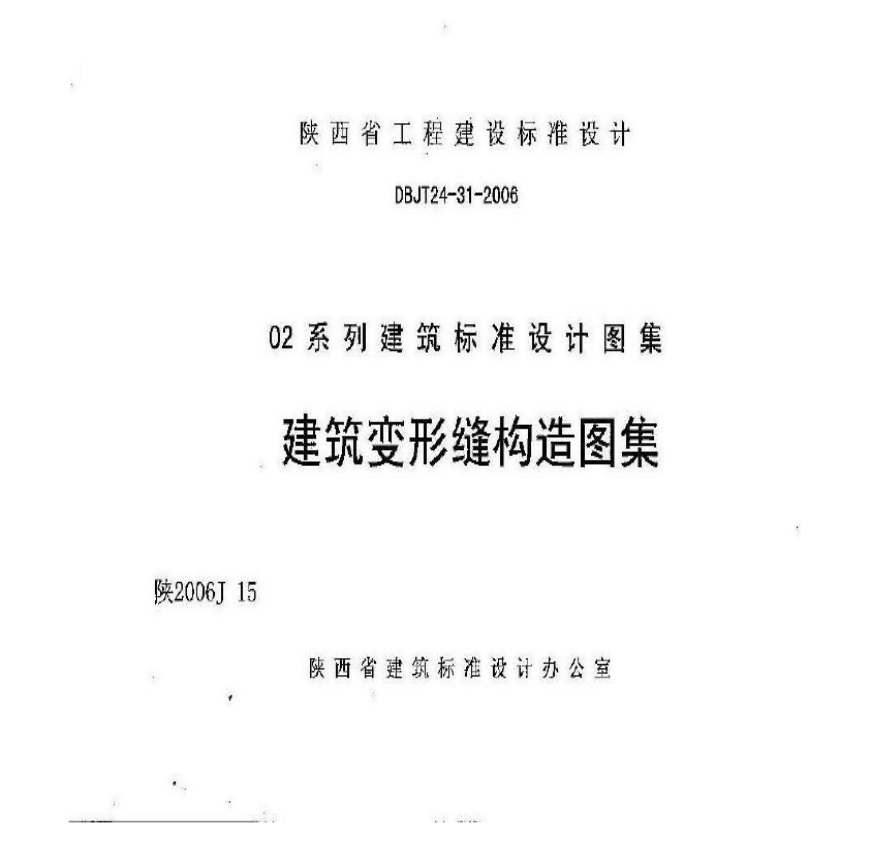 陕西省工程建设标准设计

DBJT24-31-2006

02系列建筑标准设计图集

建筑变形缝构造图集

陕2006J 15

陕西省建筑标准设计办公室